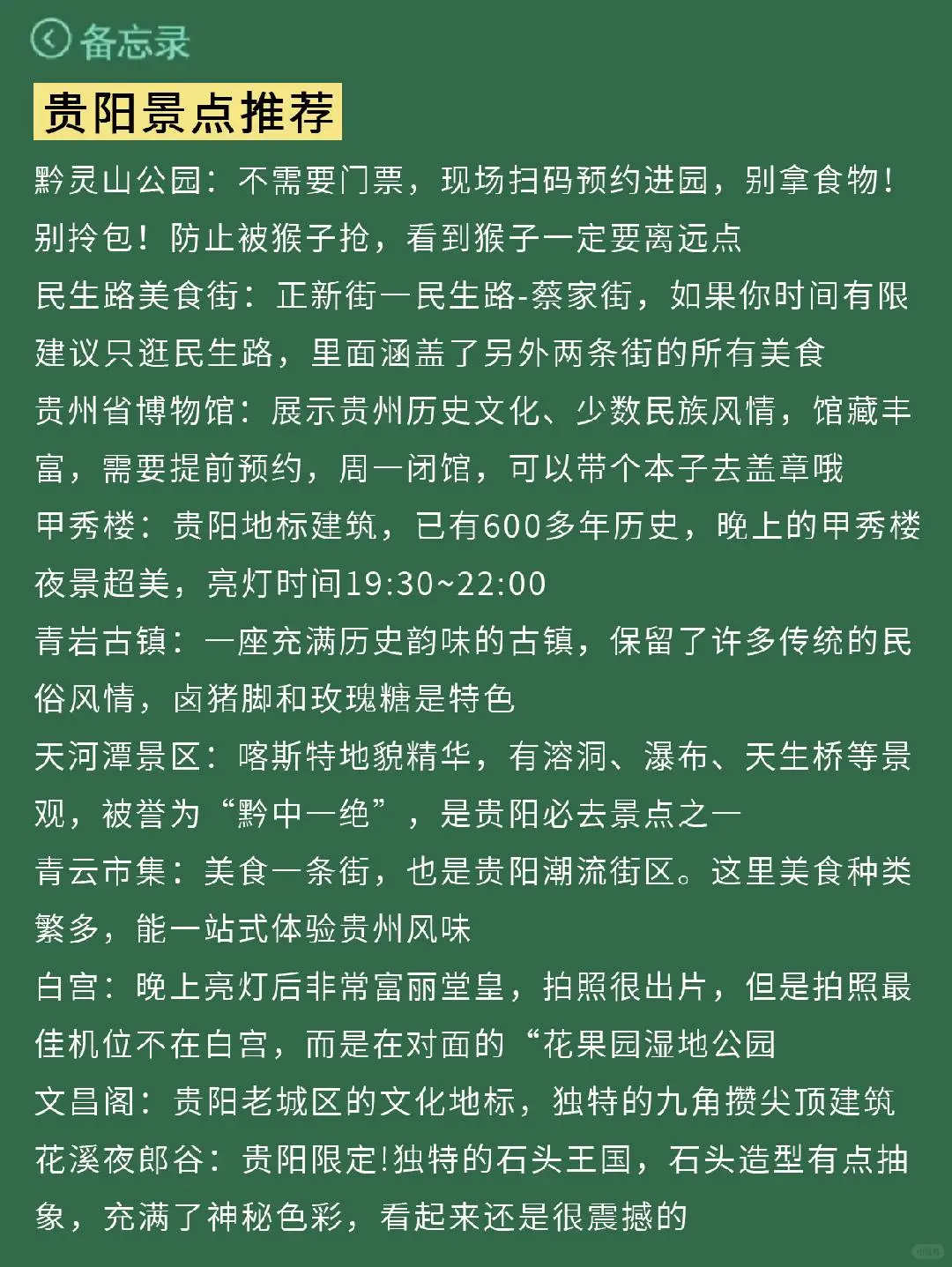 备忘录

贵阳景点推荐

黔灵山公园：不需要门票，现场扫码预约进园，别拿食物！别拎包！防止被猴子抢，看到猴子一定要离远点

民生路美食街：正新街一民生路-蔡家街，如果你时间有限建议只逛民生路，里面涵盖了另外两条街的所有美食

贵州省博物馆：展示贵州历史文化、少数民族风情，馆藏丰富，需要提前预约，周一闭馆，可以带个本子去盖章哦

甲秀楼：贵阳地标建筑，已有600多年历史，晚上的甲秀楼夜景超美，亮灯时间19:30~22:00

青岩古镇：一座充满历史韵味的古镇，保留了许多传统的民俗风情，卤猪脚和玫瑰糖是特色

天河潭景区：喀斯特地貌精华，有溶洞、瀑布、天生桥等景观，被誉为“黔中一绝”，是贵阳必去景点之一

青云市集：美食一条街，也是贵阳潮流街区。这里美食种类繁多，能一站式体验贵州风味

白宫：晚上亮灯后非常富丽堂皇，拍照很出片，但是拍照最佳机位不在白宫，而是在对面的“花果园湿地公园

文昌阁：贵阳老城区的文化地标，独特的九角攒尖顶建筑

花溪夜郎谷：贵阳限定!独特的石头王国，石头造型有点抽象，充满了神秘色彩，看起来还是很震撼的